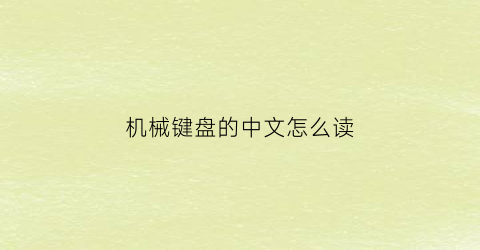 机械键盘的中文怎么读